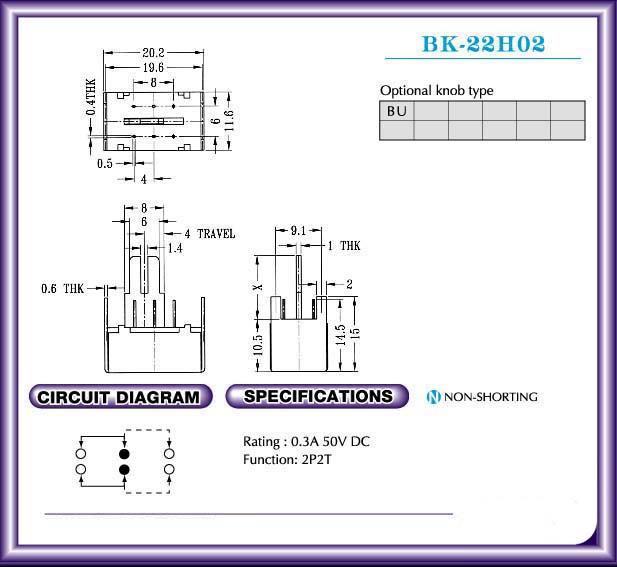 BK-22H02

Optional knob type

| BU | | | | | |
|---|---|---|---|---|---|
| | | | | | |

20.2
19.6
8
0.4THK
6
11.6
0.5
4

8
6
4 TRAVEL
1.4
0.6 THK

9.1
1 THK
X
2
10.5
14.5
15

CIRCUIT DIAGRAM

SPECIFICATIONS

N NON-SHORTING

Rating : 0.3A 50V DC
Function: 2P2T